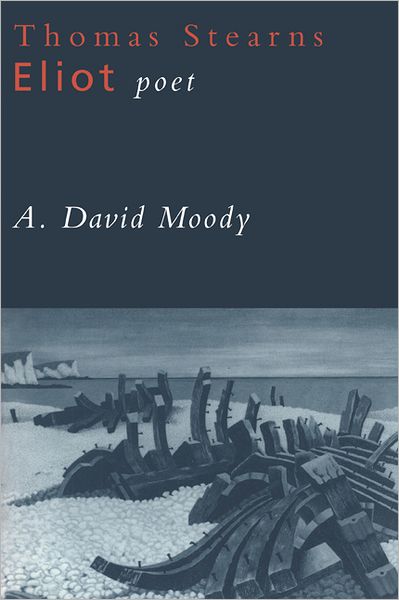 Thomas Stearns
Eliot poet

A. David Moody